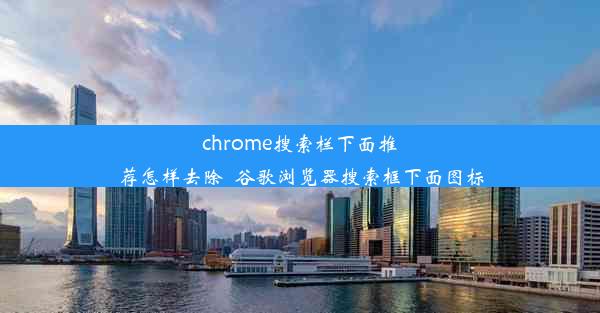 chrome搜索栏下面推荐怎样去除 谷歌浏览器搜索框下面图标